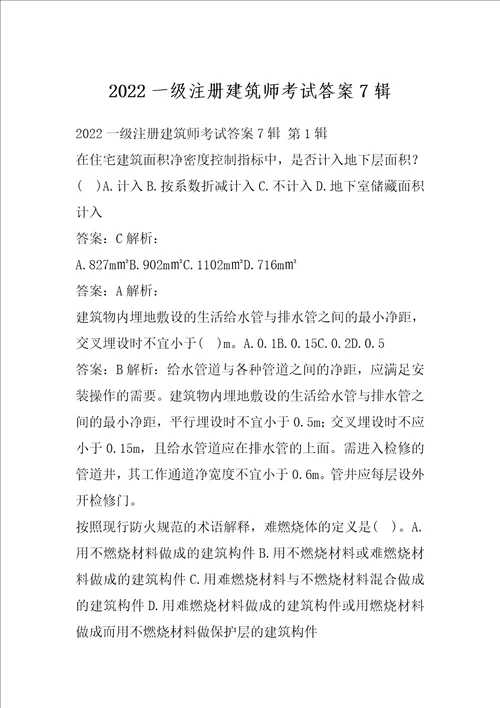 2022 一级注册建筑师考试答案 7 辑

2022 一级注册建筑师考试答案 7 辑 第 1 辑
在住宅建筑面积净密度控制指标中，是否计入地下层面积？( )A.计入 B.按系数折减计入 C.不计入 D.地下室储藏面积计入
答案：C 解析：
A.827mm²B.902mm²C.1102mm²D.716mm²
答案：A 解析：
建筑物内埋地敷设的生活给水管与排水管之间的最小净距，交叉埋设时不宜小于( )m。A.0.1B.0.15C.0.2D.0.5
答案：B 解析：给水管道与各种管道之间的净距，应满足安装操作的需要。建筑物内埋地敷设的生活给水管与排水管之间的最小净距，平行埋设时不宜小于 0.5m；交叉埋设时不应小于 0.15m，且给水管道应在排水管的上面。需进入检修的管道井，其工作通道净宽度不宜小于 0.6m。管井应每层设外开检修门。
按照现行防火规范的术语解释，难燃烧体的定义是( )。A.用不燃烧材料做成的建筑构件 B.用不燃烧材料或难燃烧材料做成的建筑构件 C.用难燃烧材料与不燃烧材料混合做成的建筑构件 D.用难燃烧材料做成的建筑构件或用燃烧材料做成而用不燃烧材料做保护层的建筑构件